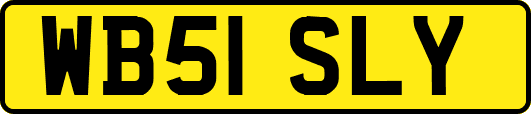 WB51 SLY